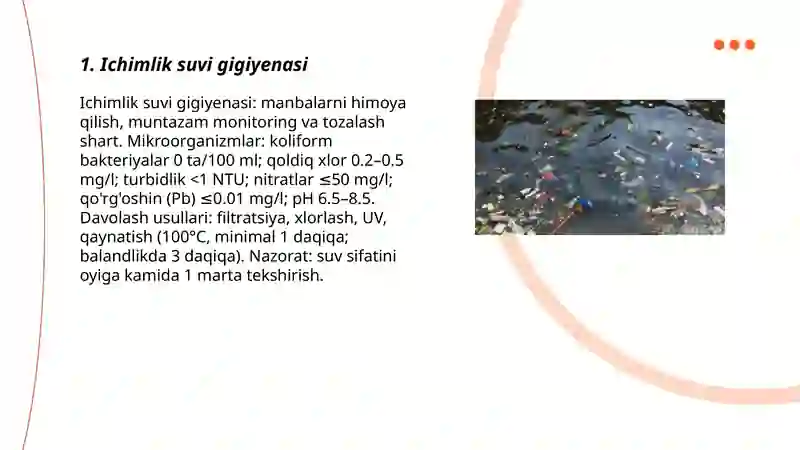 1. Ichimlik suvi gigiyenasi

Ichimlik suvi gigiyenasi: manbalarni himoya qilish, muntazam monitoring va tozalash shart. Mikroorganizmlar: koliform bakteriyalar 0 ta/100 ml; qoldiq xlor 0.2–0.5 mg/l; turbidlik <1 NTU; nitratlar ≤50 mg/l; qo'rg'oshin (Pb) ≤0.01 mg/l; pH 6.5–8.5. Davolash usullari: filtratsiya, xlorlash, UV, qaynatish (100°C, minimal 1 daqiqa; balandlikda 3 daqiqa). Nazorat: suv sifatini oyiga kamida 1 marta tekshirish.